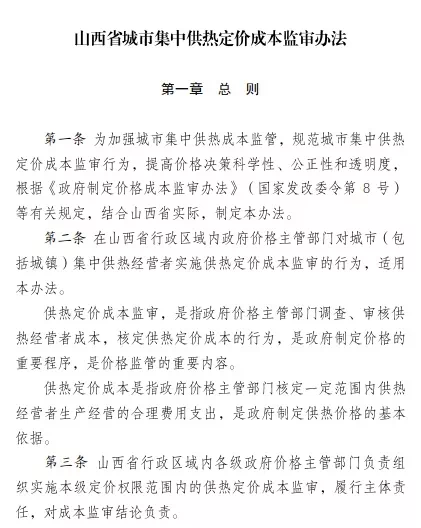 山西省城市集中供热定价成本监审办法

第一章　总　则

第一条 为加强城市集中供热成本监管，规范城市集中供热定价成本监审行为，提高价格决策科学性、公正性和透明度，根据《政府制定价格成本监审办法》（国家发改委令第 8 号）等有关规定，结合山西省实际，制定本办法。

第二条 在山西省行政区域内政府价格主管部门对城市（包括城镇）集中供热经营者实施供热定价成本监审的行为，适用本办法。

供热定价成本监审，是指政府价格主管部门调查、审核供热经营者成本，核定供热定价成本的行为，是政府制定价格的重要程序，是价格监管的重要内容。

供热定价成本是指政府价格主管部门核定一定范围内供热经营者生产经营的合理费用支出，是政府制定供热价格的基本依据。

第三条 山西省行政区域内各级政府价格主管部门负责组织实施本级定价权限范围内的供热定价成本监审，履行主体责任，对成本监审结论负责。